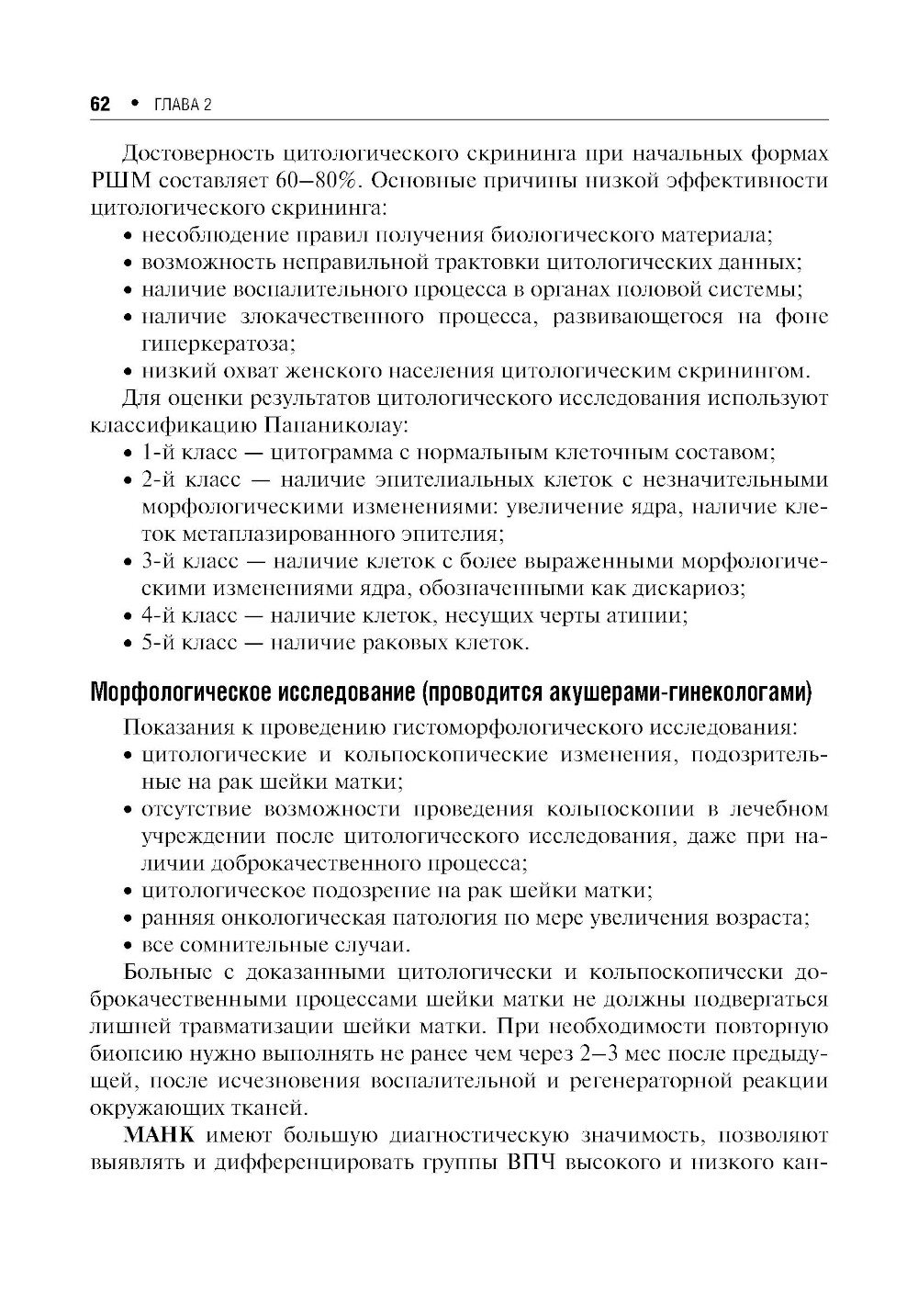 62 • ГЛАВА 2

Достоверность цитологического скрининга при начальных формах РШМ составляет 60–80%. Основные причины низкой эффективности цитологического скрининга:
• несоблюдение правил получения биологического материала;
• возможность неправильной трактовки цитологических данных;
• наличие воспалительного процесса в органах половой системы;
• наличие злокачественного процесса, развивающегося на фоне гиперкератоза;
• низкий охват женского населения цитологическим скринингом.

Для оценки результатов цитологического исследования используют классификацию Папаниколау:
• 1-й класс — цитограмма с нормальным клеточным составом;
• 2-й класс — наличие эпителиальных клеток с незначительными морфологическими изменениями: увеличение ядра, наличие клеток метаплазированного эпителия;
• 3-й класс — наличие клеток с более выраженными морфологическими изменениями ядра, обозначенными как дискариоз;
• 4-й класс — наличие клеток, несущих черты атипии;
• 5-й класс — наличие раковых клеток.

Морфологическое исследование (проводится акушерами-гинекологами)

Показания к проведению гистоморфологического исследования:
• цитологические и кольпоскопические изменения, подозрительные на рак шейки матки;
• отсутствие возможности проведения кольпоскопии в лечебном учреждении после цитологического исследования, даже при наличии доброкачественного процесса;
• цитологическое подозрение на рак шейки матки;
• ранняя онкологическая патология по мере увеличения возраста;
• все сомнительные случаи.

Больные с доказанными цитологически и кольпоскопически доброкачественными процессами шейки матки не должны подвергаться лишней травматизации шейки матки. При необходимости повторную биопсию нужно выполнять не ранее чем через 2–3 мес после предыдущей, после исчезновения воспалительной и регенераторной реакции окружающих тканей.

МАНК имеют большую диагностическую значимость, позволяют выявлять и дифференцировать группы ВПЧ высокого и низкого кан-